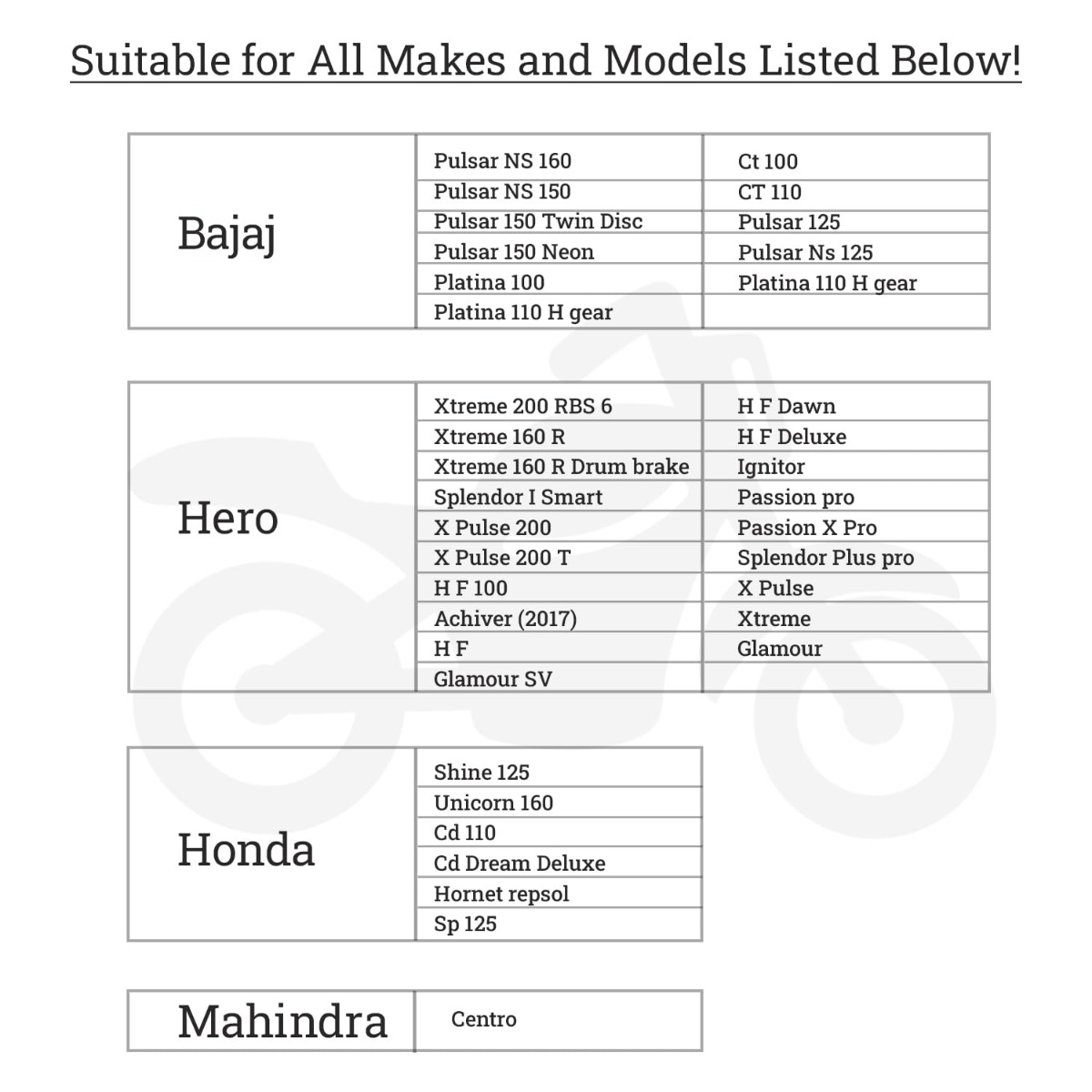 Suitable for All Makes and Models Listed Below!

| Bajaj | Pulsar NS 160 | Ct 100 |
|---|---|---|
| | Pulsar NS 150 | CT 110 |
| | Pulsar 150 Twin Disc | Pulsar 125 |
| | Pulsar 150 Neon | Pulsar Ns 125 |
| | Platina 100 | Platina 110 H gear |
| | Platina 110 H gear | |

| Hero | Xtreme 200 RBS 6 | H F Dawn |
|---|---|---|
| | Xtreme 160 R | H F Deluxe |
| | Xtreme 160 R Drum brake | Ignitor |
| | Splendor I Smart | Passion pro |
| | X Pulse 200 | Passion X Pro |
| | X Pulse 200 T | Splendor Plus pro |
| | H F 100 | X Pulse |
| | Achiver (2017) | Xtreme |
| | H F | Glamour |
| | Glamour SV | |

| Honda | Shine 125 |
|---|---|
| | Unicorn 160 |
| | Cd 110 |
| | Cd Dream Deluxe |
| | Hornet repsol |
| | Sp 125 |

| Mahindra | Centro |
|---|---|